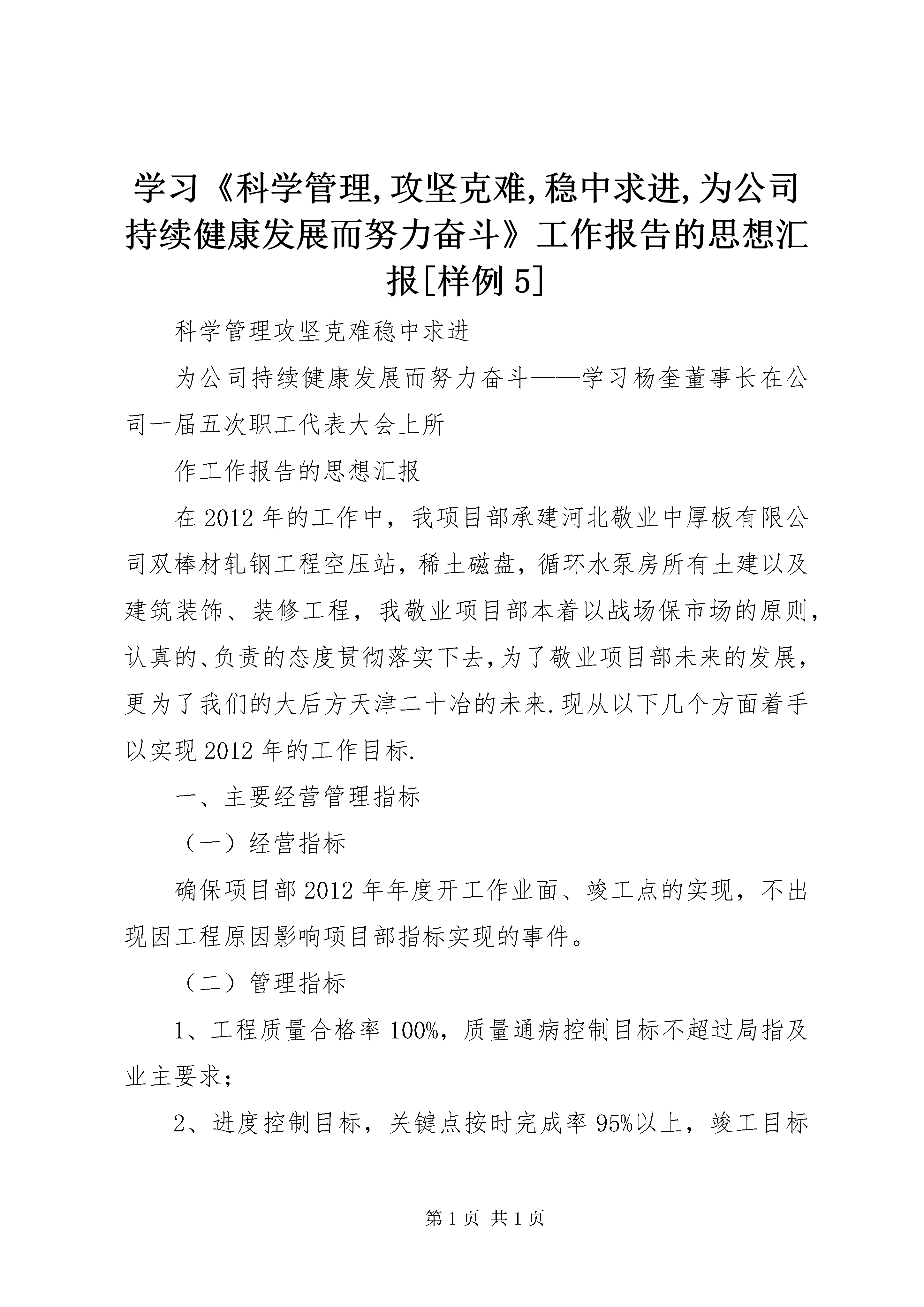 学习《科学管理,攻坚克难,稳中求进,为公司持续健康发展而努力奋斗》工作报告的思想汇报[样例5]

科学管理攻坚克难稳中求进

为公司持续健康发展而努力奋斗——学习杨奎董事长在公司一届五次职工代表大会上所

作工作报告的思想汇报

在2012年的工作中，我项目部承建河北敬业中厚板有限公司双棒材轧钢工程空压站，稀土磁盘，循环水泵房所有土建以及建筑装饰、装修工程，我敬业项目部本着以战场保市场的原则，认真的、负责的态度贯彻落实下去,为了敬业项目部未来的发展，更为了我们的大后方天津二十冶的未来.现从以下几个方面着手以实现2012年的工作目标.

一、主要经营管理指标

（一）经营指标

确保项目部2012年年度开工作业面、竣工点的实现，不出现因工程原因影响项目部指标实现的事件。

（二）管理指标

1、工程质量合格率100%，质量通病控制目标不超过局指及业主要求；

2、进度控制目标，关键点按时完成率95%以上，竣工目标

第1页 共1页